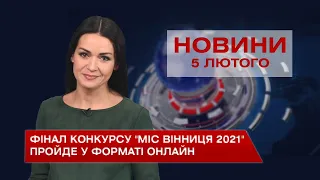 НОВИНИ
5 ЛЮТОГО

ФІНАЛ КОНКУРСУ "МІС ВІННИЦЯ 2021" ПРОЙДЕ У ФОРМАТІ ОНЛАЙН